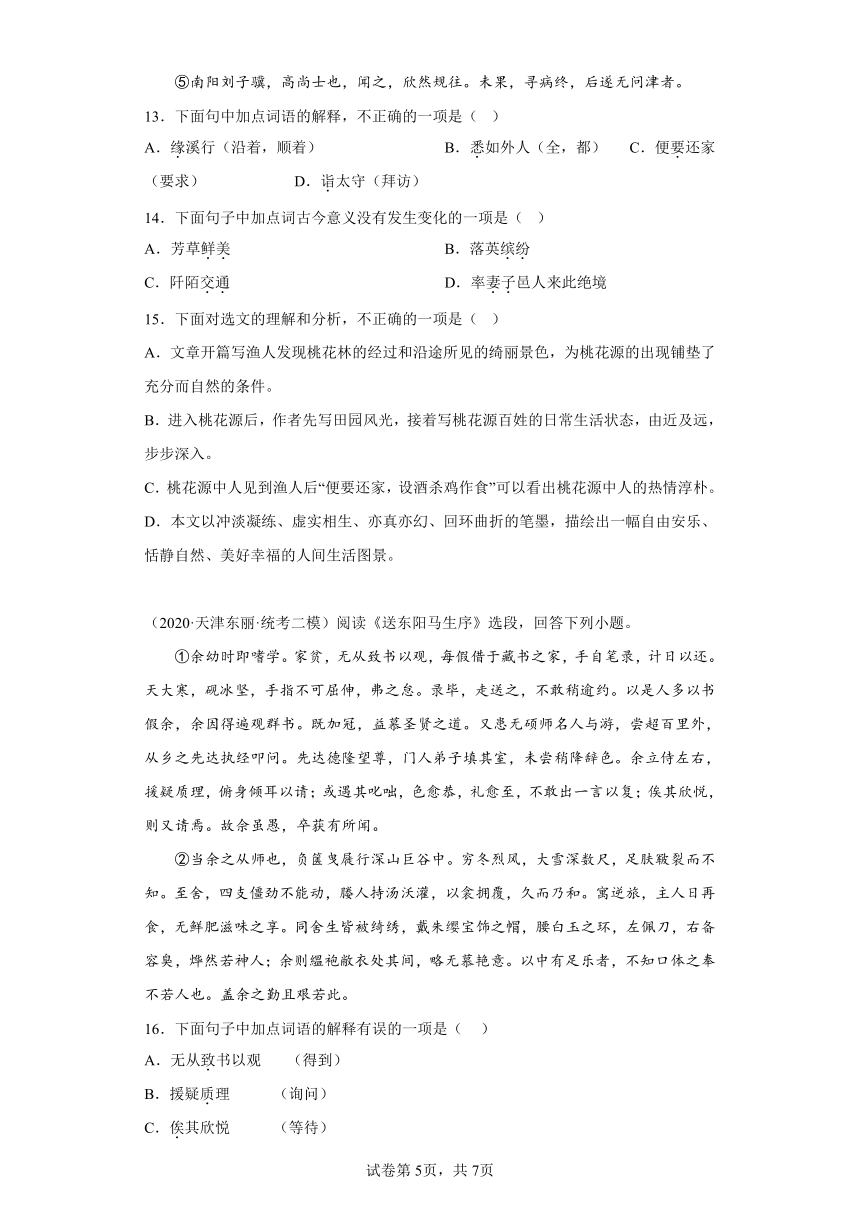 ⑤南阳刘子骥，高尚士也，闻之，欣然规往。未果，寻病终，后遂无问津者。

13．下面句中加点词语的解释，不正确的一项是（　）

A．缘溪行（沿着，顺着）　　B．悉如外人（全，都）　　C．便要还家（要求）　　D．诣太守（拜访）

14．下面句子中加点词古今意义没有发生变化的一项是（　）

A．芳草鲜美　　B．落英缤纷

C．阡陌交通　　D．率妻子邑人来此绝境

15．下面对选文的理解和分析，不正确的一项是（　）

A．文章开篇写渔人发现桃花林的经过和沿途所见的绮丽景色，为桃花源的出现铺垫了充分而自然的条件。

B．进入桃花源后，作者先写田园风光，接着写桃花源百姓的日常生活状态，由近及远，步步深入。

C．桃花源中人见到渔人后“便要还家，设酒杀鸡作食”可以看出桃花源中人的热情淳朴。

D．本文以冲淡凝练、虚实相生、亦真亦幻、回环曲折的笔墨，描绘出一幅自由安乐、恬静自然、美好幸福的人间生活图景。

（2020·天津东丽·统考二模）阅读《送东阳马生序》选段，回答下列小题。

①余幼时即嗜学。家贫，无从致书以观，每假借于藏书之家，手自笔录，计日以还。天大寒，砚冰坚，手指不可屈伸，弗之怠。录毕，走送之，不敢稍逾约。以是人多以书假余，余因得遍观群书。既加冠，益慕圣贤之道。又患无硕师名人与游，尝趋百里外，从乡之先达执经叩问。先达德隆望尊，门人弟子填其室，未尝稍降辞色。余立侍左右，援疑质理，俯身倾耳以请；或遇其叱咄，色愈恭，礼愈至，不敢出一言以复；俟其欣悦，则又请焉。故余虽愚，卒获有所闻。

②当余之从师也，负箧曳屣行深山巨谷中。穷冬烈风，大雪深数尺，足肤皲裂而不知。至舍，四支僵劲不能动，媵人持汤沃灌，以衾拥覆，久而乃和。寓逆旅，主人日再食，无鲜肥滋味之享。同舍生皆被绮绣，戴朱缨宝饰之帽，腰白玉之环，左佩刀，右备容臭，烨然若神人；余则缊袍敝衣处其间，略无慕艳意。以中有足乐者，不知口体之奉不若人也。盖余之勤且艰若此。

16．下面句子中加点词语的解释有误的一项是（　）

A．无从致书以观　　（得到）

B．援疑质理　　（询问）

C．俟其欣悦　　（等待）

试卷第5页，共7页